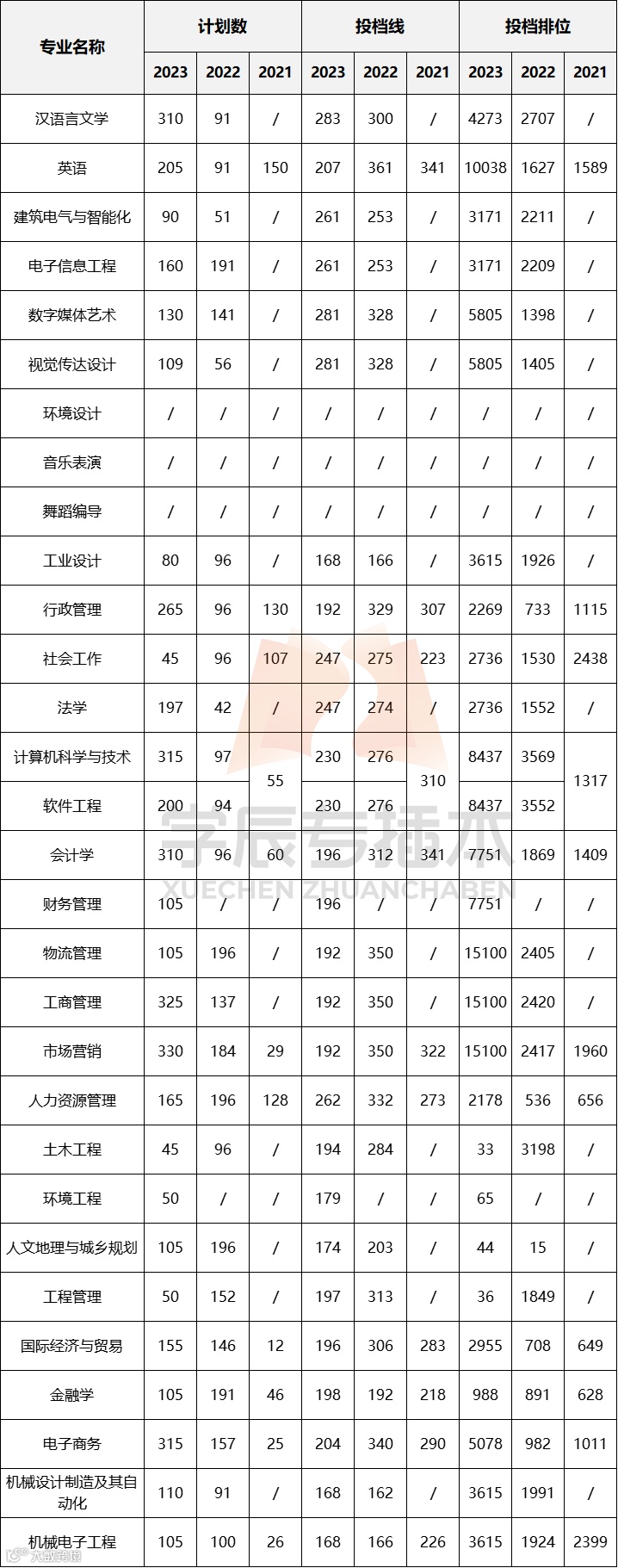 | 专业名称 | 计划数 | | | 投档线 | | | 投档排位 | | |
|---|---|---|---|---|---|---|---|---|---|
| | 2023 | 2022 | 2021 | 2023 | 2022 | 2021 | 2023 | 2022 | 2021 |
| 汉语言文学 | 310 | 91 | / | 283 | 300 | / | 4273 | 2707 | / |
| 英语 | 205 | 91 | 150 | 207 | 361 | 341 | 10038 | 1627 | 1589 |
| 建筑电气与智能化 | 90 | 51 | / | 261 | 253 | / | 3171 | 2211 | / |
| 电子信息工程 | 160 | 191 | / | 261 | 253 | / | 3171 | 2209 | / |
| 数字媒体艺术 | 130 | 141 | / | 281 | 328 | / | 5805 | 1398 | / |
| 视觉传达设计 | 109 | 56 | / | 281 | 328 | / | 5805 | 1405 | / |
| 环境设计 | / | / | / | / | / | / | / | / | / |
| 音乐表演 | / | / | / | / | / | / | / | / | / |
| 舞蹈编导 | / | / | / | / | / | / | / | / | / |
| 工业设计 | 80 | 96 | / | 168 | 166 | / | 3615 | 1926 | / |
| 行政管理 | 265 | 96 | 130 | 192 | 329 | 307 | 2269 | 733 | 1115 |
| 社会工作 | 45 | 96 | 107 | 247 | 275 | 223 | 2736 | 1530 | 2438 |
| 法学 | 197 | 42 | / | 247 | 274 | / | 2736 | 1552 | / |
| 计算机科学与技术 | 315 | 97 | 55 | 230 | 276 | 310 | 8437 | 3569 | 1317 |
| 软件工程 | 200 | 94 | | 230 | 276 | | 8437 | 3552 | |
| 会计学 | 310 | 96 | 60 | 196 | 312 | 341 | 7751 | 1869 | 1409 |
| 财务管理 | 105 | / | / | 196 | / | / | 7751 | / | / |
| 物流管理 | 105 | 196 | / | 192 | 350 | / | 15100 | 2405 | / |
| 工商管理 | 325 | 137 | / | 192 | 350 | / | 15100 | 2420 | / |
| 市场营销 | 330 | 184 | 29 | 192 | 350 | 322 | 15100 | 2417 | 1960 |
| 人力资源管理 | 165 | 196 | 128 | 262 | 332 | 273 | 2178 | 536 | 656 |
| 土木工程 | 45 | 96 | / | 194 | 284 | / | 33 | 3198 | / |
| 环境工程 | 50 | / | / | 179 | / | / | 65 | / | / |
| 人文地理与城乡规划 | 105 | 196 | / | 174 | 203 | / | 44 | 15 | / |
| 工程管理 | 50 | 152 | / | 197 | 313 | / | 36 | 1849 | / |
| 国际经济与贸易 | 155 | 146 | 12 | 196 | 306 | 283 | 2955 | 708 | 649 |
| 金融学 | 105 | 191 | 46 | 198 | 192 | 218 | 988 | 891 | 628 |
| 电子商务 | 315 | 157 | 25 | 204 | 340 | 290 | 5078 | 982 | 1011 |
| 机械设计制造及其自动化 | 110 | 91 | / | 168 | 162 | / | 3615 | 1991 | / |
| 机械电子工程 | 105 | 100 | 26 | 168 | 166 | 226 | 3615 | 1924 | 2399 |

学辰专插本
XUECHEN ZHUANCHABEN